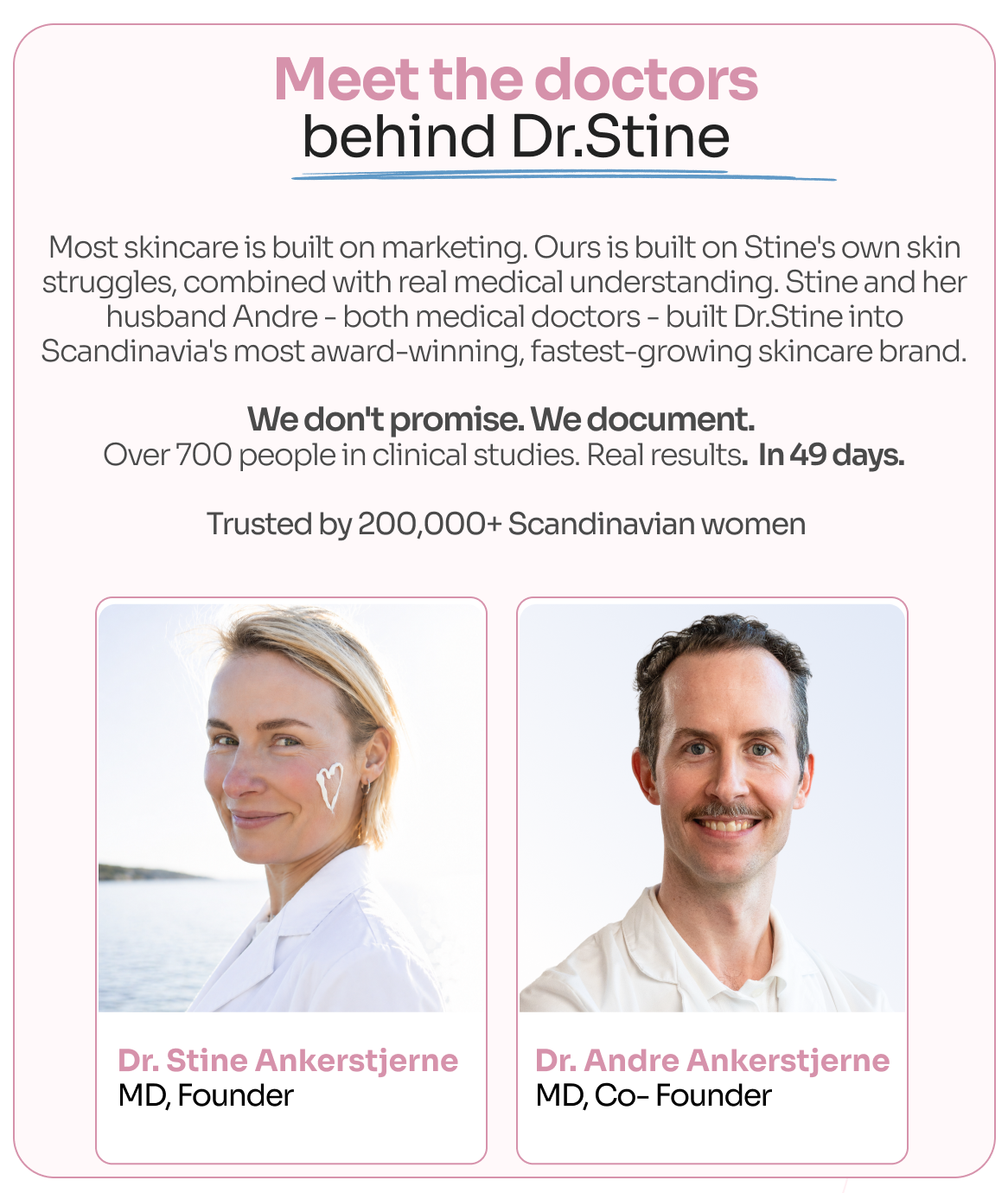 Meet the doctors
behind Dr.Stine

Most skincare is built on marketing. Ours is built on Stine's own skin struggles, combined with real medical understanding. Stine and her husband Andre - both medical doctors - built Dr.Stine into Scandinavia's most award-winning, fastest-growing skincare brand.

We don't promise. We document.
Over 700 people in clinical studies. Real results. In 49 days.

Trusted by 200,000+ Scandinavian women

Dr. Stine Ankerstjerne
MD, Founder

Dr. Andre Ankerstjerne
MD, Co- Founder